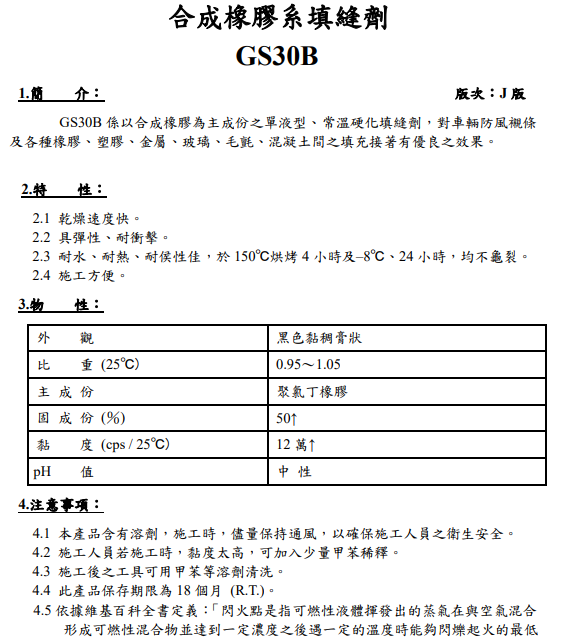 合成橡膠系填縫劑
GS30B

1.簡　　介：

版次：J 版

GS30B 係以合成橡膠為主成份之單液型、常溫硬化填縫劑，對車輛防風襯條及各種橡膠、塑膠、金屬、玻璃、毛氈、混凝土間之填充接著有優良之效果。

2.特　　性：

2.1 乾燥速度快。
2.2 具彈性、耐衝擊。
2.3 耐水、耐熱、耐侯性佳，於 150℃烘烤 4 小時及–8℃、24 小時，均不龜裂。
2.4 施工方便。

3.物　　性：

| 外　　觀 | 黑色黏稠膏狀 |
|---|---|
| 比　　重 (25℃) | 0.95～1.05 |
| 主 成 份 | 聚氯丁橡膠 |
| 固 成 份 (%) | 50↑ |
| 黏　　度 (cps / 25℃) | 12 萬↑ |
| pH　　值 | 中 性 |

4.注意事項：

4.1 本產品含有溶劑，施工時，儘量保持通風，以確保施工人員之衛生安全。
4.2 施工人員若施工時，黏度太高，可加入少量甲苯稀釋。
4.3 施工後之工具可用甲苯等溶劑清洗。
4.4 此產品保存期限為 18 個月 (R.T.)。
4.5 依據維基百科全書定義：「閃火點是指可燃性液體揮發出的蒸氣在與空氣混合形成可燃性混合物並達到一定濃度之後遇一定的溫度時能夠閃爍起火的最低